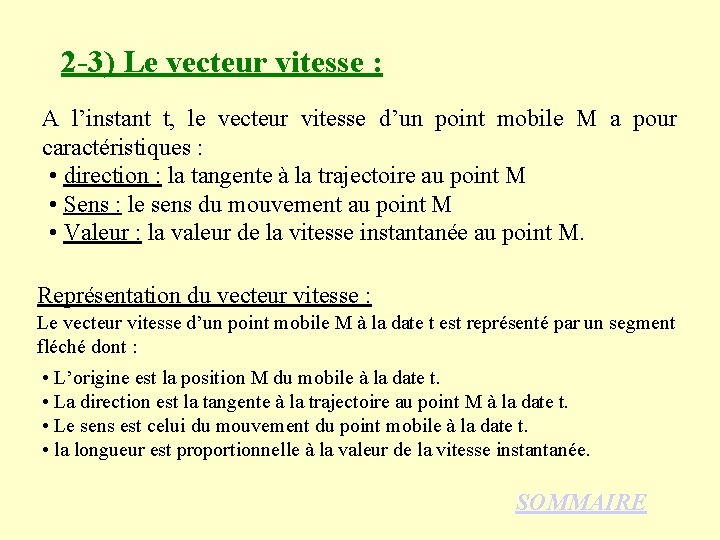 2-3) Le vecteur vitesse :

A l'instant t, le vecteur vitesse d'un point mobile M a pour caractéristiques :

• direction : la tangente à la trajectoire au point M
• Sens : le sens du mouvement au point M
• Valeur : la valeur de la vitesse instantanée au point M.

Représentation du vecteur vitesse :

Le vecteur vitesse d'un point mobile M à la date t est représenté par un segment fléché dont :

• L'origine est la position M du mobile à la date t.
• La direction est la tangente à la trajectoire au point M à la date t.
• Le sens est celui du mouvement du point mobile à la date t.
• la longueur est proportionnelle à la valeur de la vitesse instantanée.

SOMMAIRE